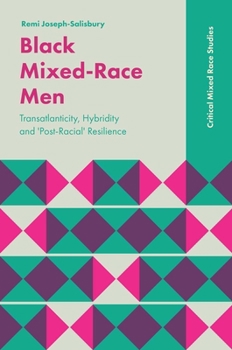 Remi Joseph-Salisbury

Black Mixed-Race Men

Transatlanticity, Hybridity and 'Post-Racial' Resilience

Critical Mixed Race Studies